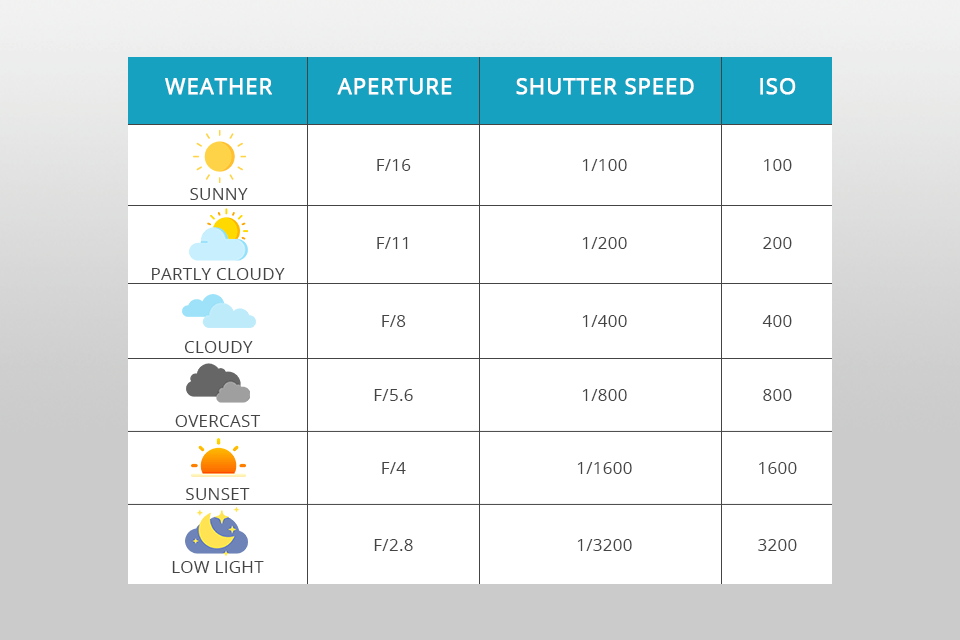 | WEATHER | APERTURE | SHUTTER SPEED | ISO |
|---|---|---|---|
| SUNNY | F/16 | 1/100 | 100 |
| PARTLY CLOUDY | F/11 | 1/200 | 200 |
| CLOUDY | F/8 | 1/400 | 400 |
| OVERCAST | F/5.6 | 1/800 | 800 |
| SUNSET | F/4 | 1/1600 | 1600 |
| LOW LIGHT | F/2.8 | 1/3200 | 3200 |